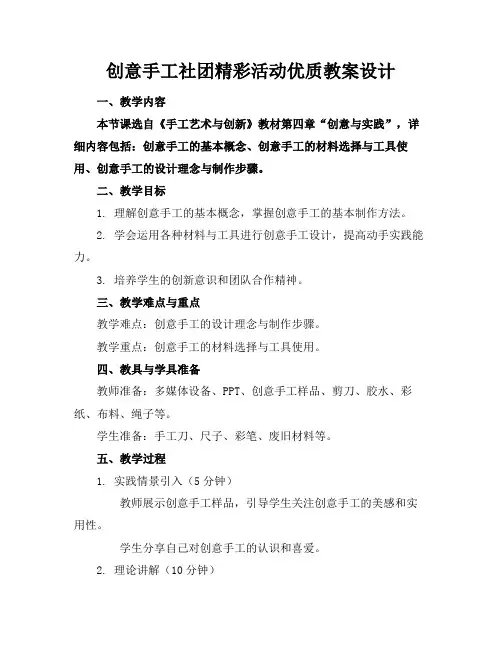 创意手工社团精彩活动优质教案设计

一、教学内容

本节课选自《手工艺术与创新》教材第四章“创意与实践”，详细内容包括：创意手工的基本概念、创意手工的材料选择与工具使用、创意手工的设计理念与制作步骤。

二、教学目标

1. 理解创意手工的基本概念，掌握创意手工的基本制作方法。

2. 学会运用各种材料与工具进行创意手工设计，提高动手实践能力。

3. 培养学生的创新意识和团队合作精神。

三、教学难点与重点

教学难点：创意手工的设计理念与制作步骤。

教学重点：创意手工的材料选择与工具使用。

四、教具与学具准备

教师准备：多媒体设备、PPT、创意手工样品、剪刀、胶水、彩纸、布料、绳子等。

学生准备：手工刀、尺子、彩笔、废旧材料等。

五、教学过程

1. 实践情景引入（5分钟）

教师展示创意手工样品，引导学生关注创意手工的美感和实用性。

学生分享自己对创意手工的认识和喜爱。

2. 理论讲解（10分钟）